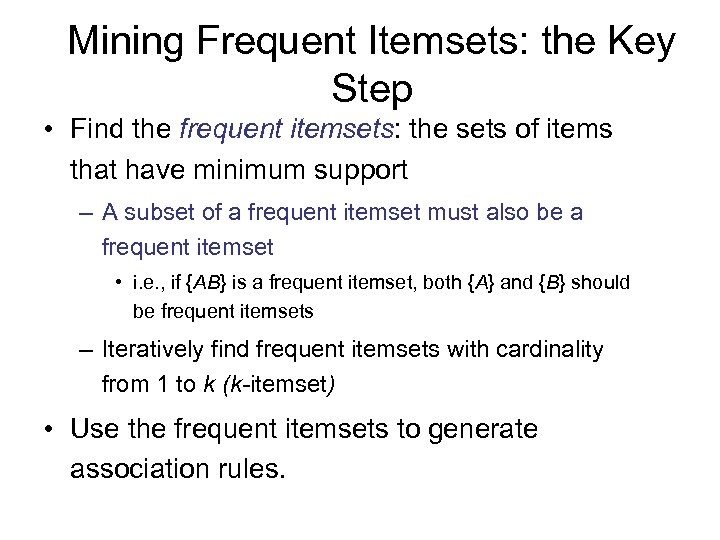 Mining Frequent Itemsets: the Key Step

• Find the frequent itemsets: the sets of items that have minimum support

– A subset of a frequent itemset must also be a frequent itemset

• i.e., if {AB} is a frequent itemset, both {A} and {B} should be frequent itemsets

– Iteratively find frequent itemsets with cardinality from 1 to k (k-itemset)

• Use the frequent itemsets to generate association rules.